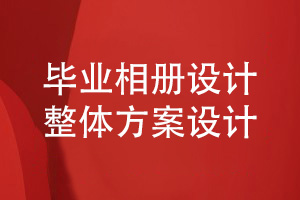 毕业相册设计
整体方案设计